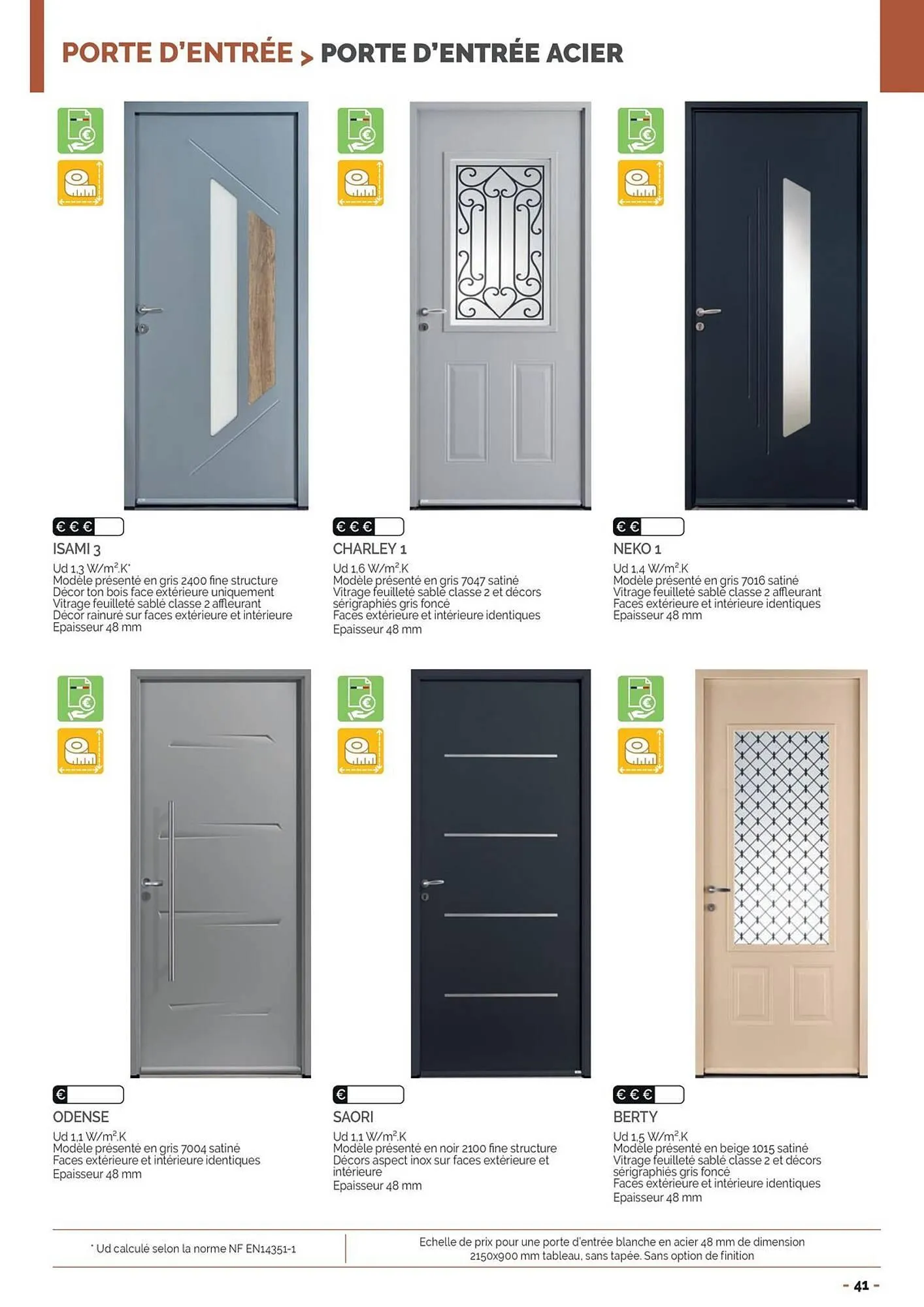 PORTE D'ENTRÉE > PORTE D'ENTRÉE ACIER

€ € €
ISAMI 3
Ud 1,3 W/m².K*
Modèle présenté en gris 2400 fine structure
Décor ton bois face extérieure uniquement
Vitrage feuilleté sablé classe 2 affleurant
Décor rainuré sur faces extérieure et intérieure
Epaisseur 48 mm

€ € €
CHARLEY 1
Ud 1,6 W/m².K
Modèle présenté en gris 7047 satiné
Vitrage feuilleté sablé classe 2 et décors sérigraphiés gris foncé
Faces extérieure et intérieure identiques
Epaisseur 48 mm

€ €
NEKO 1
Ud 1,4 W/m².K
Modèle présenté en gris 7016 satiné
Vitrage feuilleté sablé classe 2 affleurant
Faces extérieure et intérieure identiques
Epaisseur 48 mm

€
ODENSE
Ud 1,1 W/m².K
Modèle présenté en gris 7004 satiné
Faces extérieure et intérieure identiques
Epaisseur 48 mm

€
SAORI
Ud 1,1 W/m².K
Modèle présenté en noir 2100 fine structure
Décors aspect inox sur faces extérieure et intérieure
Epaisseur 48 mm

€ € €
BERTY
Ud 1,5 W/m².K
Modèle présenté en beige 1015 satiné
Vitrage feuilleté sablé classe 2 et décors sérigraphiés gris foncé
Faces extérieure et intérieure identiques
Epaisseur 48 mm

* Ud calculé selon la norme NF EN14351-1

Echelle de prix pour une porte d'entrée blanche en acier 48 mm de dimension 2150x900 mm tableau, sans tapée. Sans option de finition

- 41 -